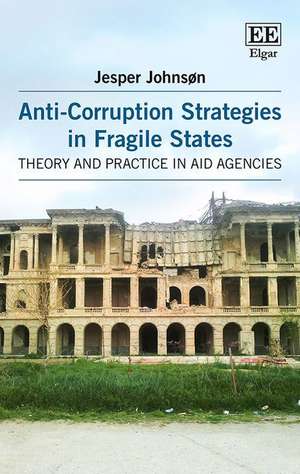 EE
Elgar

Jesper Johnsøn

Anti-Corruption Strategies in Fragile States

THEORY AND PRACTICE IN AID AGENCIES